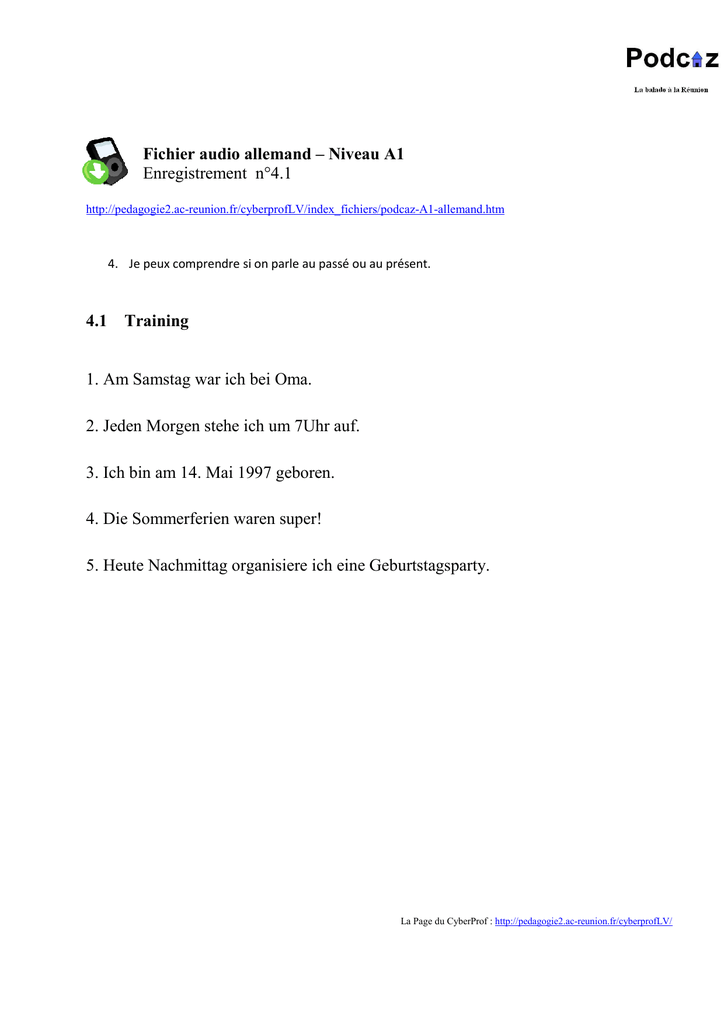 Podcaz
La balade à la Réunion

Fichier audio allemand – Niveau A1
Enregistrement n°4.1

http://pedagogie2.ac-reunion.fr/cyberprofLV/index_fichiers/podcaz-A1-allemand.htm

4. Je peux comprendre si on parle au passé ou au présent.

4.1 Training

1. Am Samstag war ich bei Oma.

2. Jeden Morgen stehe ich um 7Uhr auf.

3. Ich bin am 14. Mai 1997 geboren.

4. Die Sommerferien waren super!

5. Heute Nachmittag organisiere ich eine Geburtstagsparty.

La Page du CyberProf : http://pedagogie2.ac-reunion.fr/cyberprofLV/